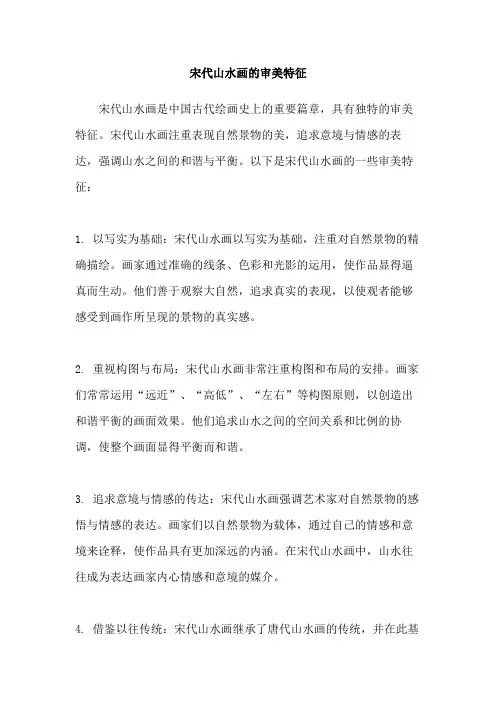 宋代山水画的审美特征

宋代山水画是中国古代绘画史上的重要篇章，具有独特的审美特征。宋代山水画注重表现自然景物的美，追求意境与情感的表达，强调山水之间的和谐与平衡。以下是宋代山水画的一些审美特征：

1. 以写实为基础：宋代山水画以写实为基础，注重对自然景物的精确描绘。画家通过准确的线条、色彩和光影的运用，使作品显得逼真而生动。他们善于观察大自然，追求真实的表现，以使观者能够感受到画作所呈现的景物的真实感。

2. 重视构图与布局：宋代山水画非常注重构图和布局的安排。画家们常常运用“远近”、“高低”、“左右”等构图原则，以创造出和谐平衡的画面效果。他们追求山水之间的空间关系和比例的协调，使整个画面显得平衡而和谐。

3. 追求意境与情感的传达：宋代山水画强调艺术家对自然景物的感悟与情感的表达。画家们以自然景物为载体，通过自己的情感和意境来诠释，使作品具有更加深远的内涵。在宋代山水画中，山水往往成为表达画家内心情感和意境的媒介。

4. 借鉴以往传统：宋代山水画继承了唐代山水画的传统，并在此基